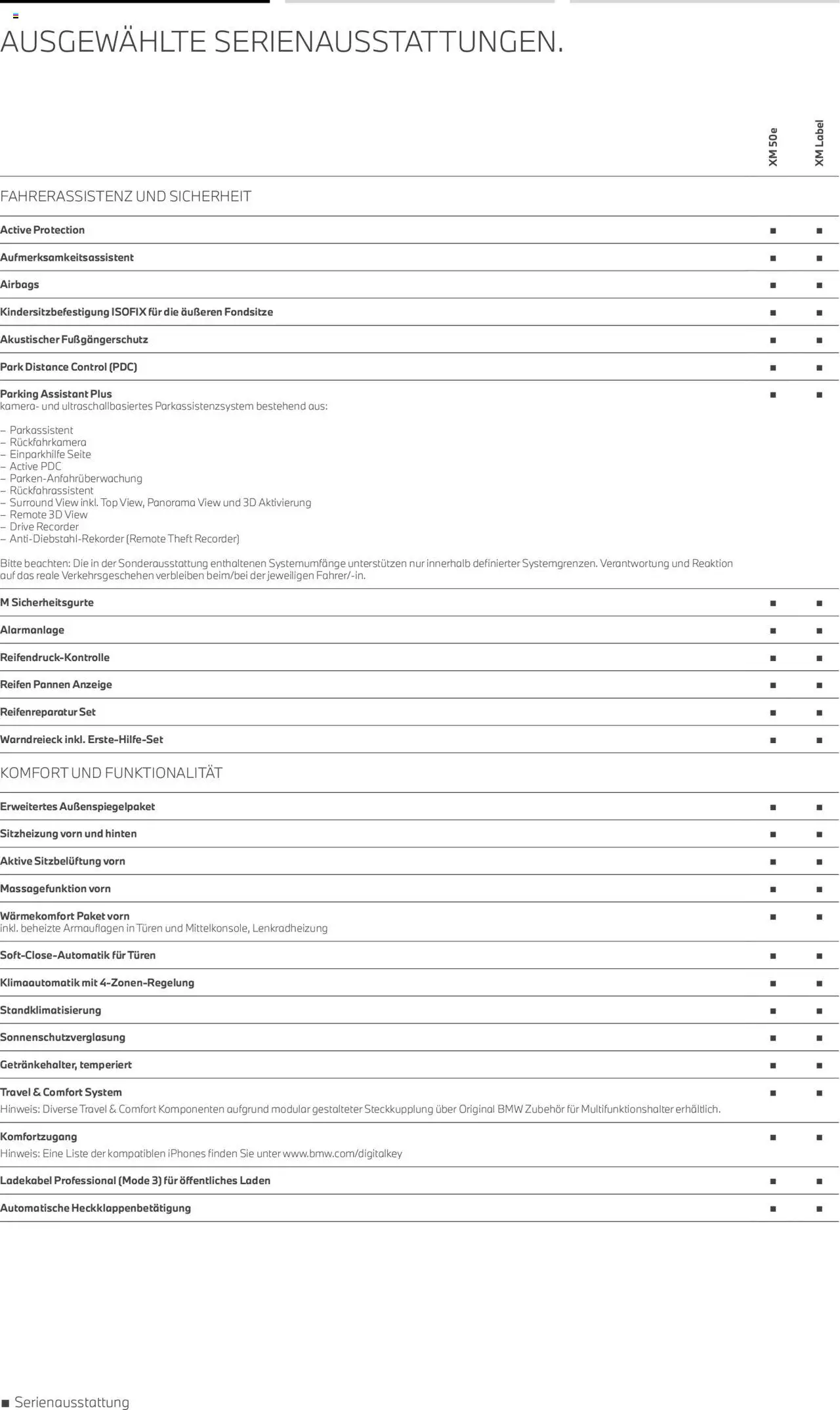 AUSGEWÄHLTE SERIENAUSSTATTUNGEN.

| | XM 50e | XM Label |
|---|---|---|
| FAHRERASSISTENZ UND SICHERHEIT | | |
| Active Protection | ■ | ■ |
| Aufmerksamkeitsassistent | ■ | ■ |
| Airbags | ■ | ■ |
| Kindersitzbefestigung ISOFIX für die äußeren Fondsitze | ■ | ■ |
| Akustischer Fußgängerschutz | ■ | ■ |
| Park Distance Control (PDC) | ■ | ■ |
| Parking Assistant Plus kamera- und ultraschallbasiertes Parkassistenzsystem bestehend aus: – Parkassistent – Rückfahrkamera – Einparkhilfe Seite – Active PDC – Parken-Anfahrüberwachung – Rückfahrassistent – Surround View inkl. Top View, Panorama View und 3D Aktivierung – Remote 3D View – Drive Recorder – Anti-Diebstahl-Rekorder (Remote Theft Recorder) Bitte beachten: Die in der Sonderausstattung enthaltenen Systemumfänge unterstützen nur innerhalb definierter Systemgrenzen. Verantwortung und Reaktion auf das reale Verkehrsgeschehen verbleiben beim/bei der jeweiligen Fahrer/-in. | ■ | ■ |
| M Sicherheitsgurte | ■ | ■ |
| Alarmanlage | ■ | ■ |
| Reifendruck-Kontrolle | ■ | ■ |
| Reifen Pannen Anzeige | ■ | ■ |
| Reifenreparatur Set | ■ | ■ |
| Warndreieck inkl. Erste-Hilfe-Set | ■ | ■ |
| KOMFORT UND FUNKTIONALITÄT | | |
| Erweitertes Außenspiegelpaket | ■ | ■ |
| Sitzheizung vorn und hinten | ■ | ■ |
| Aktive Sitzbelüftung vorn | ■ | ■ |
| Massagefunktion vorn | ■ | ■ |
| Wärmekomfort Paket vorn inkl. beheizte Armauflagen in Türen und Mittelkonsole, Lenkradheizung | ■ | ■ |
| Soft-Close-Automatik für Türen | ■ | ■ |
| Klimaautomatik mit 4-Zonen-Regelung | ■ | ■ |
| Standklimatisierung | ■ | ■ |
| Sonnenschutzverglasung | ■ | ■ |
| Getränkehalter, temperiert | ■ | ■ |
| Travel & Comfort System Hinweis: Diverse Travel & Comfort Komponenten aufgrund modular gestalteter Steckkupplung über Original BMW Zubehör für Multifunktionshalter erhältlich. | ■ | ■ |
| Komfortzugang Hinweis: Eine Liste der kompatiblen iPhones finden Sie unter www.bmw.com/digitalkey | ■ | ■ |
| Ladekabel Professional (Mode 3) für öffentliches Laden | ■ | ■ |
| Automatische Heckklappenbetätigung | ■ | ■ |

■ Serienausstattung